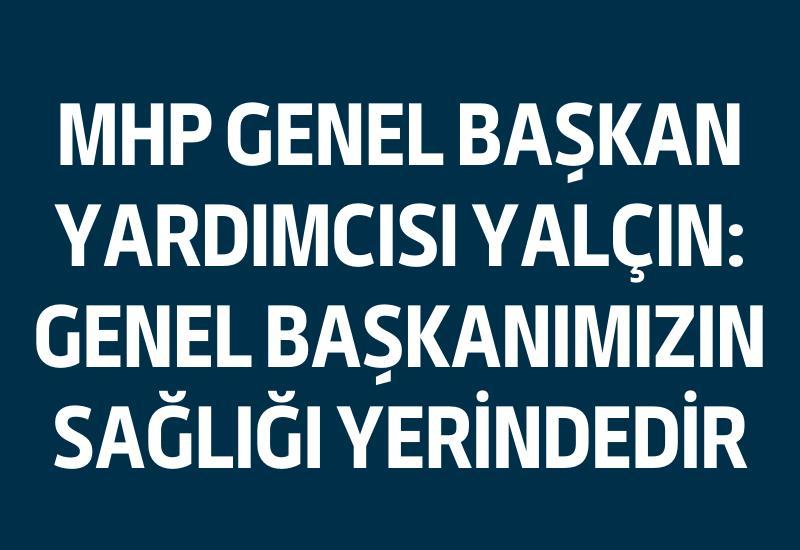 MHP GENEL BAŞKAN YARDIMCISI YALÇIN: GENEL BAŞKANIMIZIN SAĞLIĞI YERİNDEDİR